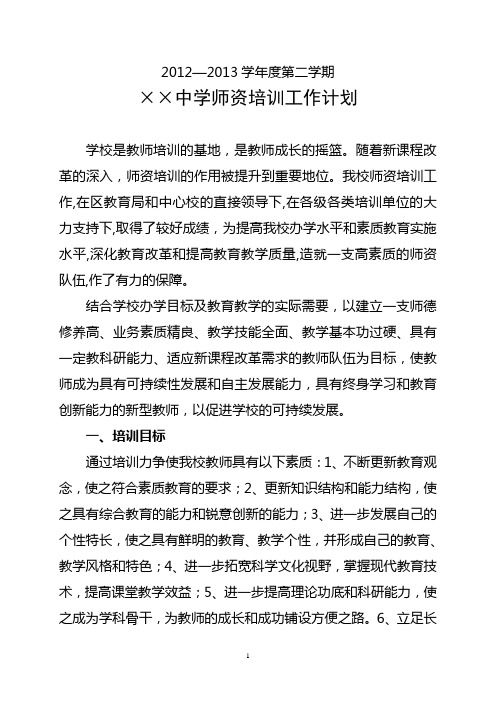 2012—2013 学年度第二学期

××中学师资培训工作计划

学校是教师培训的基地，是教师成长的摇篮。随着新课程改革的深入，师资培训的作用被提升到重要地位。我校师资培训工作,在区教育局和中心校的直接领导下,在各级各类培训单位的大力支持下,取得了较好成绩，为提高我校办学水平和素质教育实施水平,深化教育改革和提高教育教学质量,造就一支高素质的师资队伍,作了有力的保障。

结合学校办学目标及教育教学的实际需要，以建立一支师德修养高、业务素质精良、教学技能全面、教学基本功过硬、具有一定教科研能力、适应新课程改革需求的教师队伍为目标，使教师成为具有可持续性发展和自主发展能力，具有终身学习和教育创新能力的新型教师，以促进学校的可持续发展。

一、培训目标

通过培训力争使我校教师具有以下素质：1、不断更新教育观念，使之符合素质教育的要求；2、更新知识结构和能力结构，使之具有综合教育的能力和锐意创新的能力；3、进一步发展自己的个性特长，使之具有鲜明的教育、教学个性，并形成自己的教育、教学风格和特色；4、进一步拓宽科学文化视野，掌握现代教育技术，提高课堂教学效益；5、进一步提高理论功底和科研能力，使之成为学科骨干，为教师的成长和成功铺设方便之路。6、立足长

1